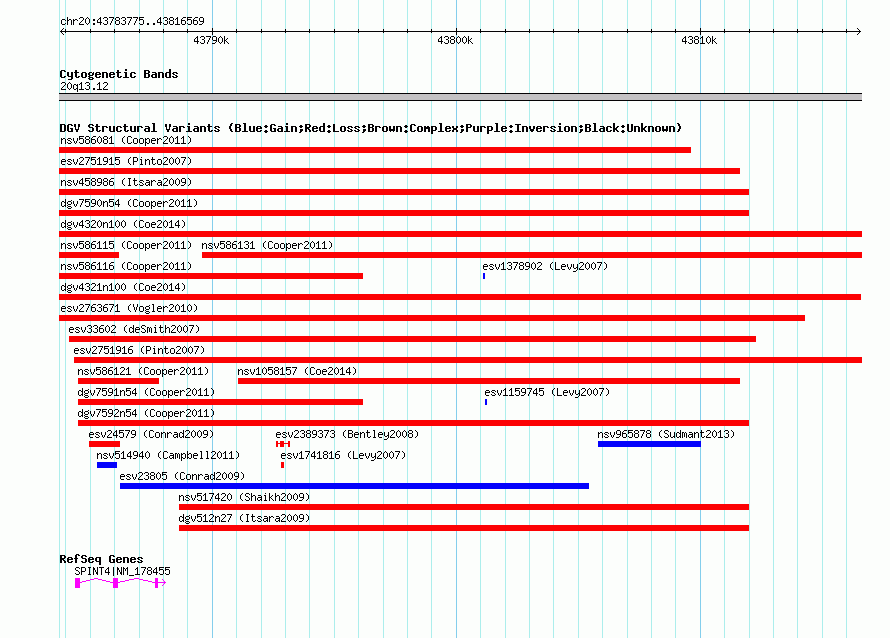 chr20:43783775..43816569

43790k

43800k

43810k

Cytogenetic Bands
20q13.12

DGV Structural Variants (Blue:Gain;Red:Loss;Brown:Complex;Purple:Inversion;Black:Unknown)

nsv586081 (Cooper2011)

esv2751915 (Pinto2007)

nsv458986 (Itsara2009)

dgv7590n54 (Cooper2011)

dgv4320n100 (Coe2014)

nsv586115 (Cooper2011) nsv586131 (Cooper2011)

nsv586116 (Cooper2011) esv1378902 (Levy2007)

dgv4321n100 (Coe2014)

esv2763671 (Vogler2010)

esv33602 (deSmith2007)

esv2751916 (Pinto2007)

nsv586121 (Cooper2011) nsv1058157 (Coe2014)

dgv7591n54 (Cooper2011) esv1159745 (Levy2007)

dgv7592n54 (Cooper2011)

esv24579 (Conrad2009) esv2389373 (Bentley2008) nsv965878 (Sudmant2013)

nsv514940 (Campbell2011) esv1741816 (Levy2007)

esv23805 (Conrad2009)

nsv517420 (Shaikh2009)

dgv512n27 (Itsara2009)

RefSeq Genes
SPINT4|NM_178455